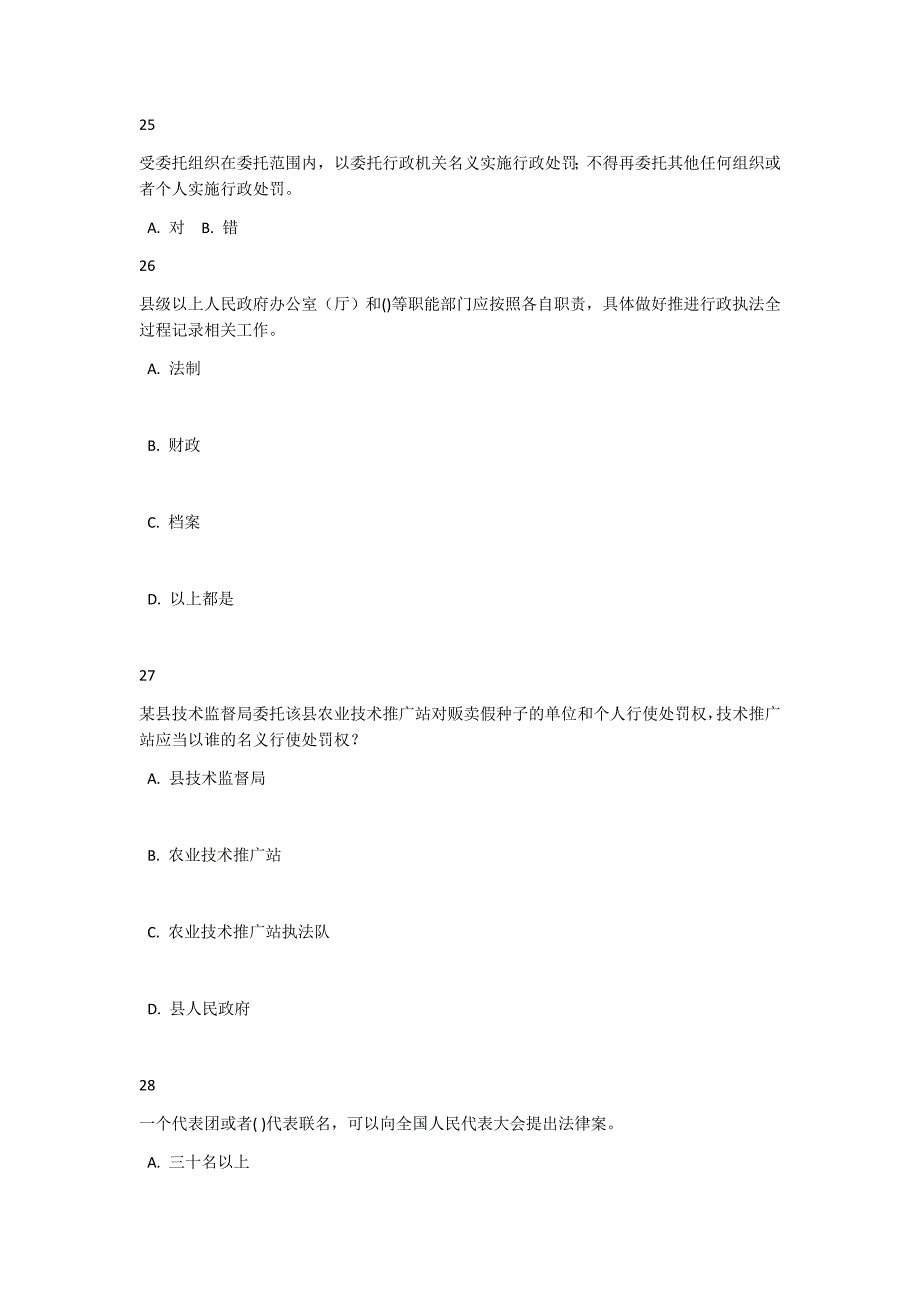 25

受委托组织在委托范围内，以委托行政机关名义实施行政处罚;不得再委托其他任何组织或者个人实施行政处罚。

A. 对　B. 错

26

县级以上人民政府办公室（厅）和()等职能部门应按照各自职责，具体做好推进行政执法全过程记录相关工作。

A. 法制

B. 财政

C. 档案

D. 以上都是

27

某县技术监督局委托该县农业技术推广站对贩卖假种子的单位和个人行使处罚权，技术推广站应当以谁的名义行使处罚权？

A. 县技术监督局

B. 农业技术推广站

C. 农业技术推广站执法队

D. 县人民政府

28

一个代表团或者( )代表联名，可以向全国人民代表大会提出法律案。

A. 三十名以上